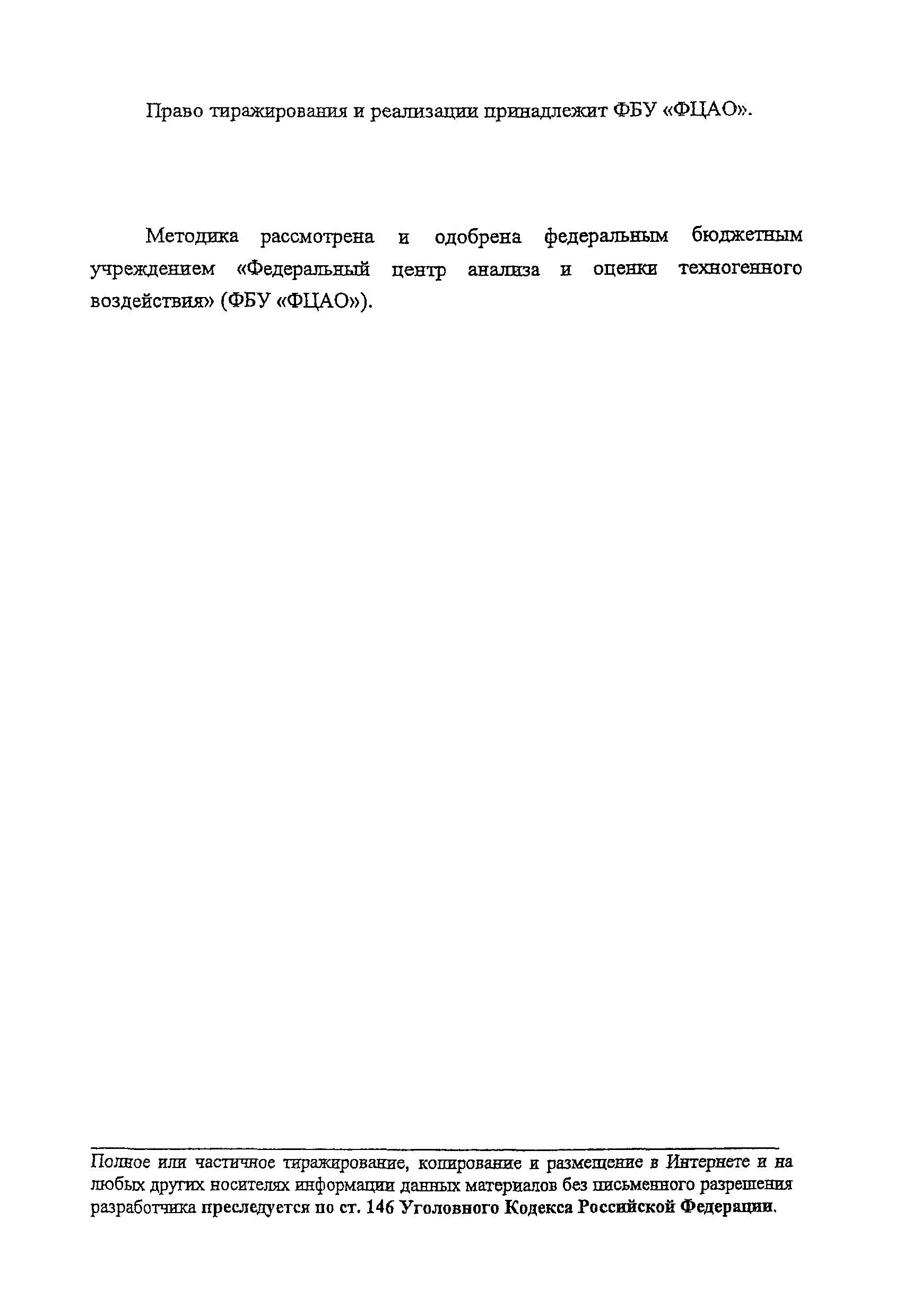 Право тиражирования и реализации принадлежит ФБУ «ФЦАО».

Методика рассмотрена и одобрена федеральным бюджетным учреждением «Федеральный центр анализа и оценки техногенного воздействия» (ФБУ «ФЦАО»).

Полное или частичное тиражирование, копирование и размещение в Интернете и на любых других носителях информации данных материалов без письменного разрешения разработчика преследуется по ст. 146 Уголовного Кодекса Российской Федерации.